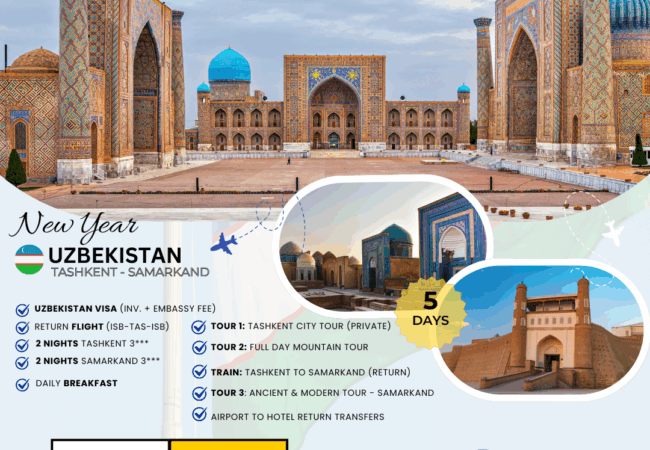 New Year
UZBEKISTAN
TASHKENT - SAMARKAND

5 DAYS

UZBEKISTAN VISA (INV. + EMBASSY FEE)
RETURN FLIGHT (ISB-TAS-ISB)
2 NIGHTS TASHKENT 3***
2 NIGHTS SAMARKAND 3***
DAILY BREAKFAST

TOUR 1: TASHKENT CITY TOUR (PRIVATE)
TOUR 2: FULL DAY MOUNTAIN TOUR
TRAIN: TASHKENT TO SAMARKAND (RETURN)
TOUR 3: ANCIENT & MODERN TOUR - SAMARKAND
AIRPORT TO HOTEL RETURN TRANSFERS